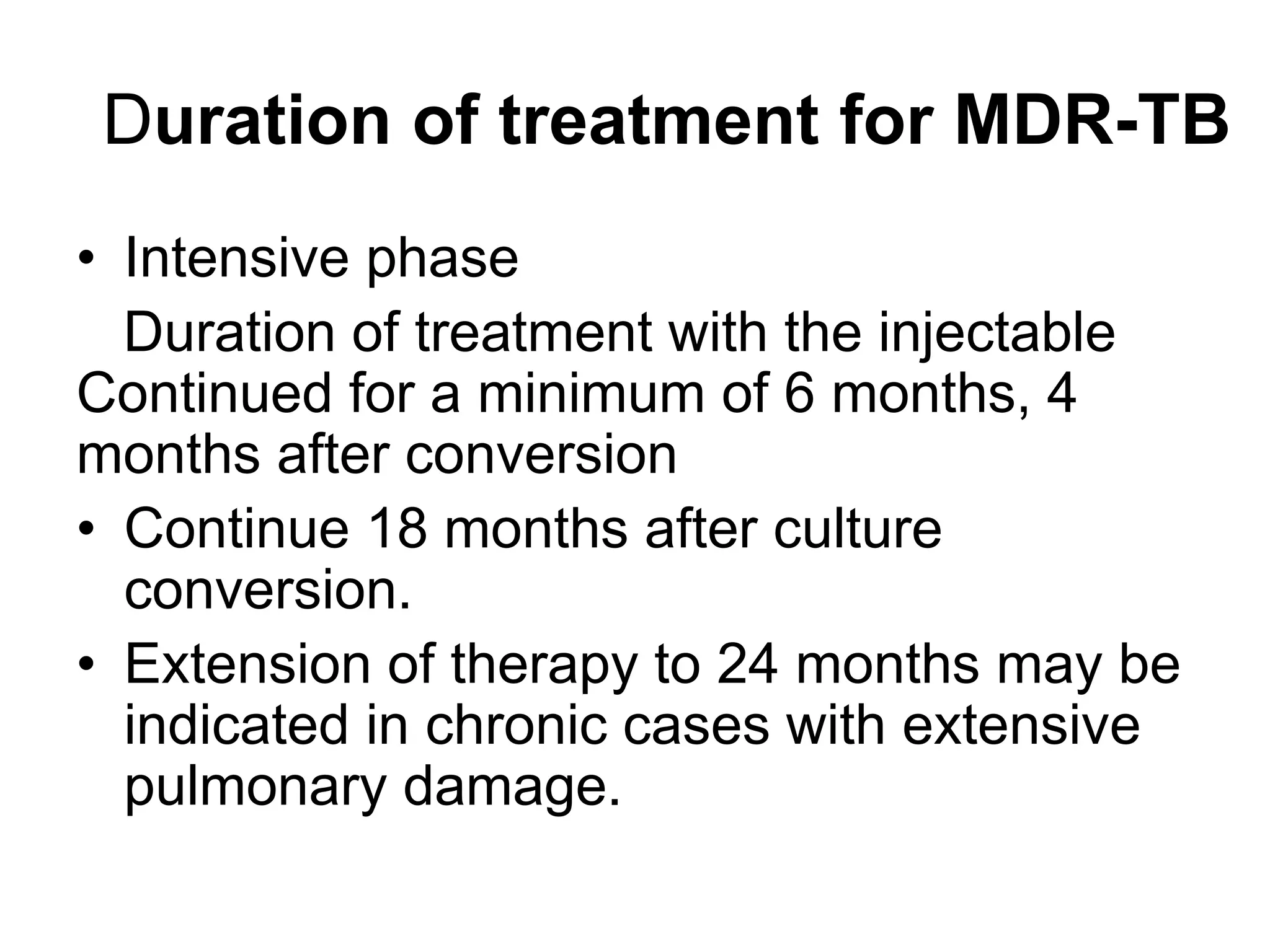 Duration of treatment for MDR-TB

• Intensive phase

Duration of treatment with the injectable Continued for a minimum of 6 months, 4 months after conversion

• Continue 18 months after culture conversion.

• Extension of therapy to 24 months may be indicated in chronic cases with extensive pulmonary damage.